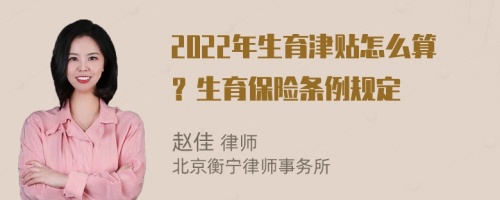 2022年生育津贴怎么算？生育保险条例规定

赵佳 律师
北京衡宁律师事务所